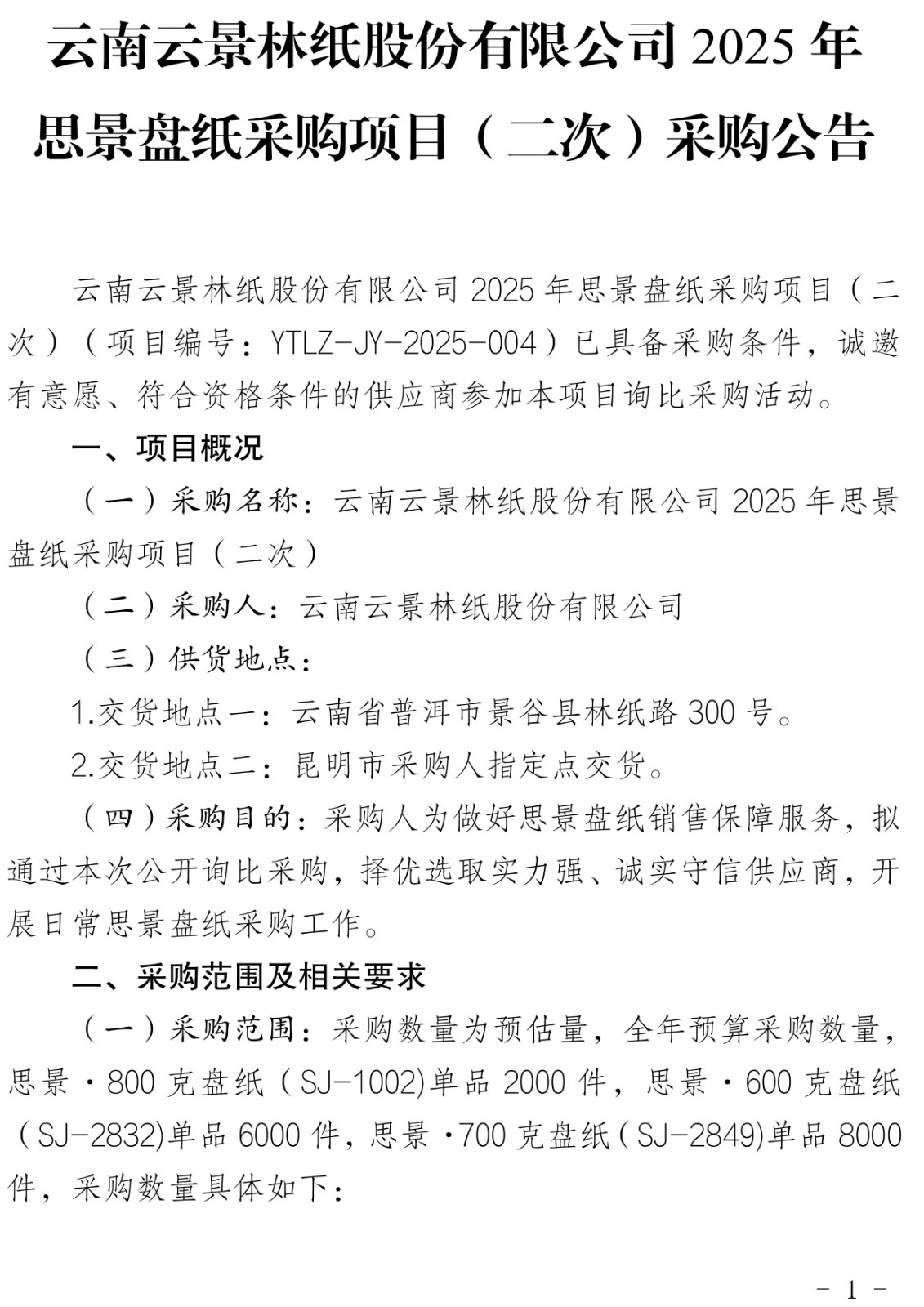 云南云景林纸股份有限公司 2025 年思景盘纸采购项目（二次）采购公告

云南云景林纸股份有限公司 2025 年思景盘纸采购项目（二次）（项目编号：YTLZ-JY-2025-004）已具备采购条件，诚邀有意愿、符合资格条件的供应商参加本项目询比采购活动。

一、项目概况

（一）采购名称：云南云景林纸股份有限公司 2025 年思景盘纸采购项目（二次）

（二）采购人：云南云景林纸股份有限公司

（三）供货地点：

1.交货地点一：云南省普洱市景谷县林纸路 300 号。

2.交货地点二：昆明市采购人指定点交货。

（四）采购目的：采购人为做好思景盘纸销售保障服务，拟通过本次公开询比采购，择优选取实力强、诚实守信供应商，开展日常思景盘纸采购工作。

二、采购范围及相关要求

（一）采购范围：采购数量为预估量，全年预算采购数量，思景·800 克盘纸（SJ-1002)单品 2000 件，思景·600 克盘纸（SJ-2832)单品 6000 件，思景·700 克盘纸（SJ-2849)单品 8000 件，采购数量具体如下：

- 1 -